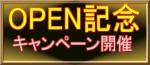 OPEN記念
キャンペーン開催